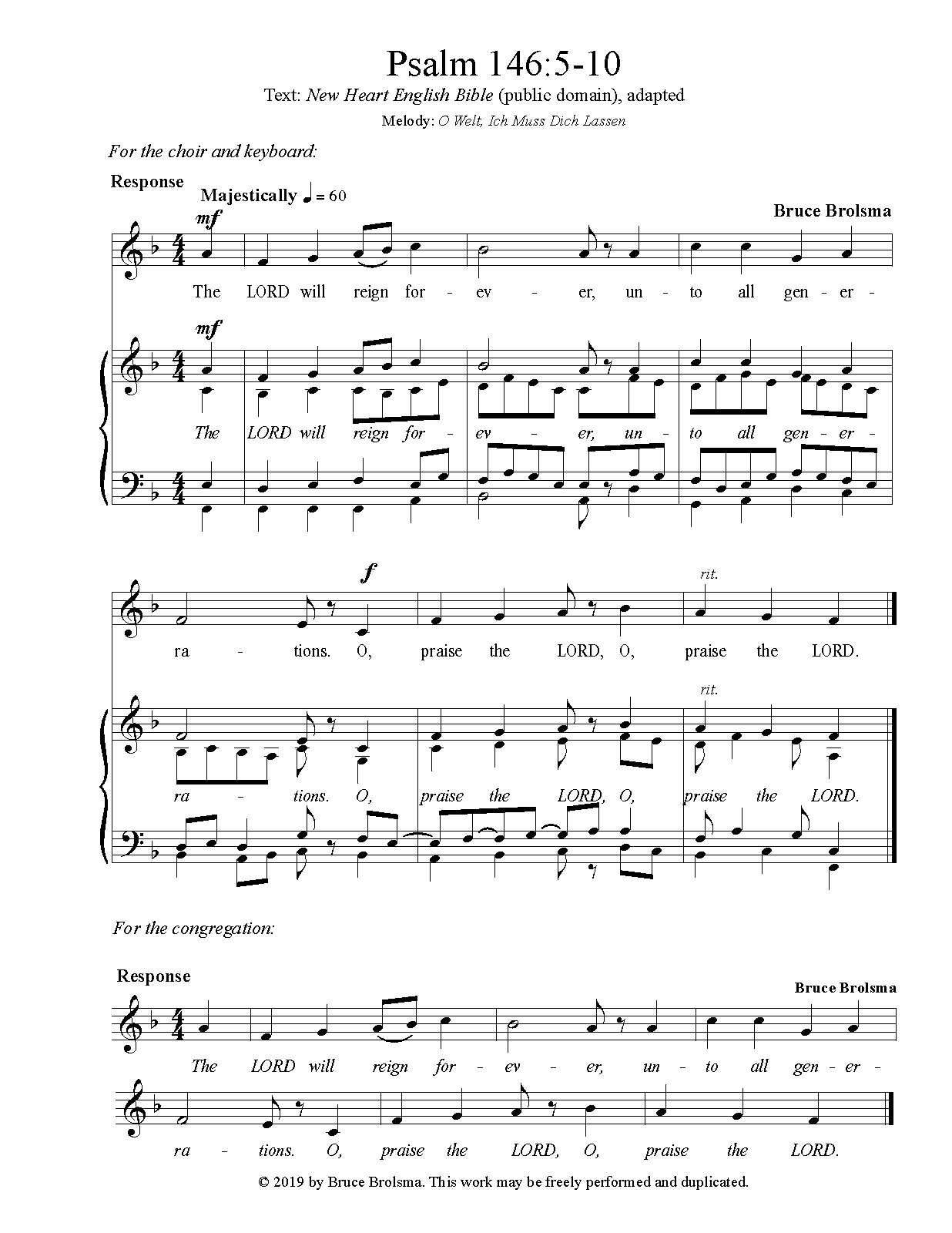 Psalm 146:5-10

Text: New Heart English Bible (public domain), adapted

Melody: O Welt, Ich Muss Dich Lassen

For the choir and keyboard:

Response

Majestically ♩ = 60

Bruce Brolsma

mf

The LORD will reign for - ev - er, un - to all gen - er -

mf

The LORD will reign for - ev - er, un - to all gen - er -

f

rit.

ra - tions. O, praise the LORD, O, praise the LORD.

rit.

ra - tions. O, praise the LORD, O, praise the LORD.

For the congregation:

Response

Bruce Brolsma

The LORD will reign for - ev - er, un - to all gen - er -

ra - tions. O, praise the LORD, O, praise the LORD.

© 2019 by Bruce Brolsma. This work may be freely performed and duplicated.